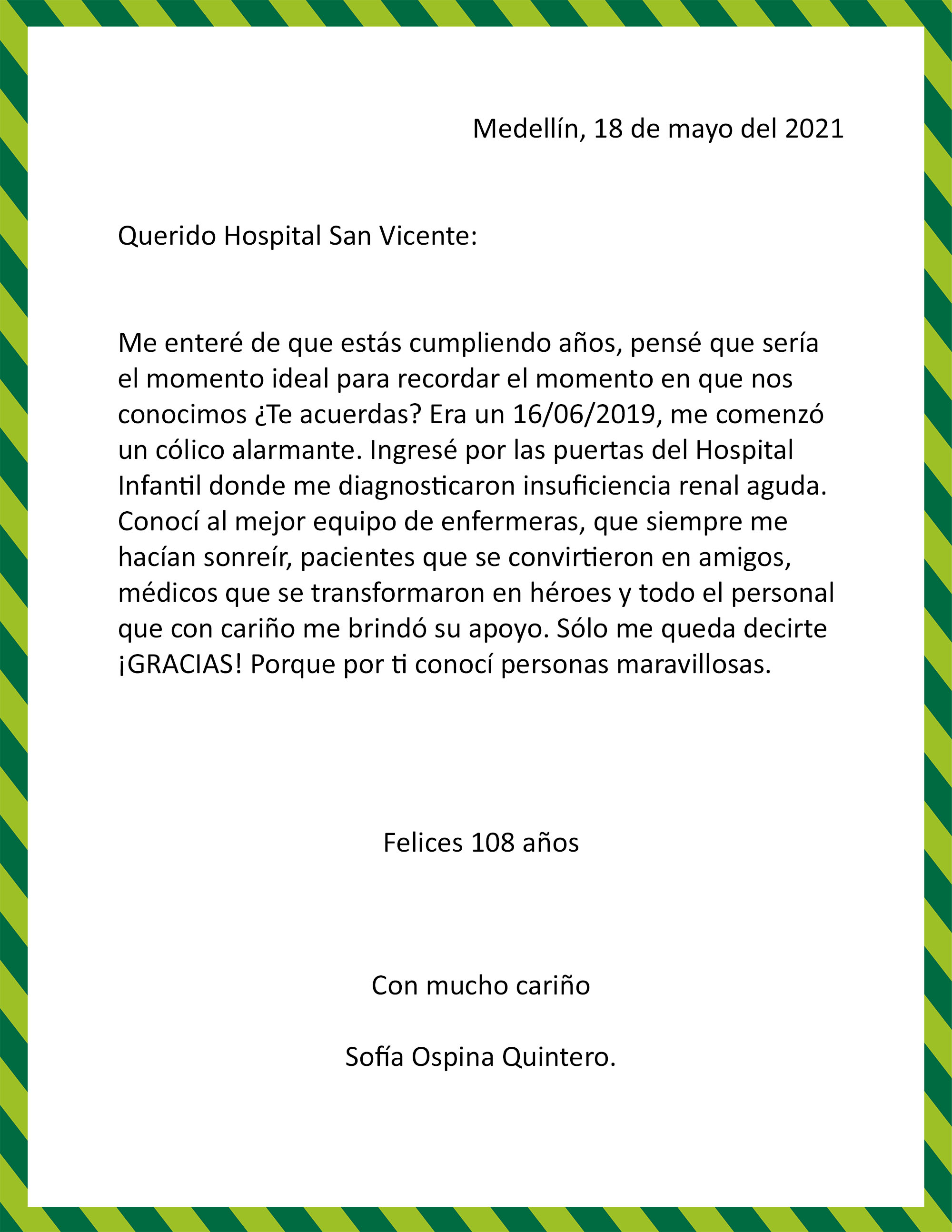 Medellín, 18 de mayo del 2021

Querido Hospital San Vicente:

Me enteré de que estás cumpliendo años, pensé que sería el momento ideal para recordar el momento en que nos conocimos ¿Te acuerdas? Era un 16/06/2019, me comenzó un cólico alarmante. Ingresé por las puertas del Hospital Infantil donde me diagnosticaron insuficiencia renal aguda. Conocí al mejor equipo de enfermeras, que siempre me hacían sonreír, pacientes que se convirtieron en amigos, médicos que se transformaron en héroes y todo el personal que con cariño me brindó su apoyo. Sólo me queda decirte ¡GRACIAS! Porque por ti conocí personas maravillosas.

Felices 108 años

Con mucho cariño

Sofía Ospina Quintero.